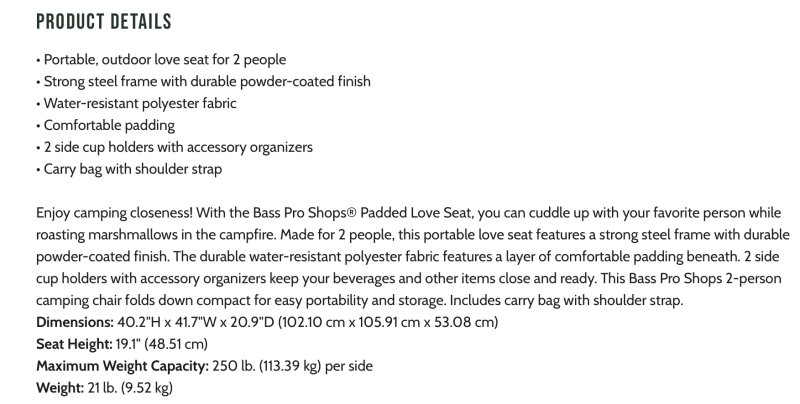 PRODUCT DETAILS

• Portable, outdoor love seat for 2 people
• Strong steel frame with durable powder-coated finish
• Water-resistant polyester fabric
• Comfortable padding
• 2 side cup holders with accessory organizers
• Carry bag with shoulder strap

Enjoy camping closeness! With the Bass Pro Shops® Padded Love Seat, you can cuddle up with your favorite person while roasting marshmallows in the campfire. Made for 2 people, this portable love seat features a strong steel frame with durable powder-coated finish. The durable water-resistant polyester fabric features a layer of comfortable padding beneath. 2 side cup holders with accessory organizers keep your beverages and other items close and ready. This Bass Pro Shops 2-person camping chair folds down compact for easy portability and storage. Includes carry bag with shoulder strap.
Dimensions: 40.2"H x 41.7"W x 20.9"D (102.10 cm x 105.91 cm x 53.08 cm)
Seat Height: 19.1" (48.51 cm)
Maximum Weight Capacity: 250 lb. (113.39 kg) per side
Weight: 21 lb. (9.52 kg)